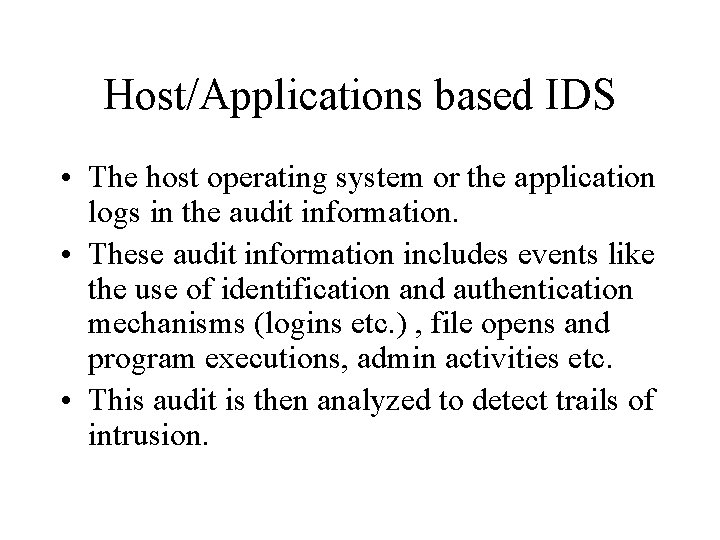 Host/Applications based IDS

• The host operating system or the application logs in the audit information.
• These audit information includes events like the use of identification and authentication mechanisms (logins etc.) , file opens and program executions, admin activities etc.
• This audit is then analyzed to detect trails of intrusion.